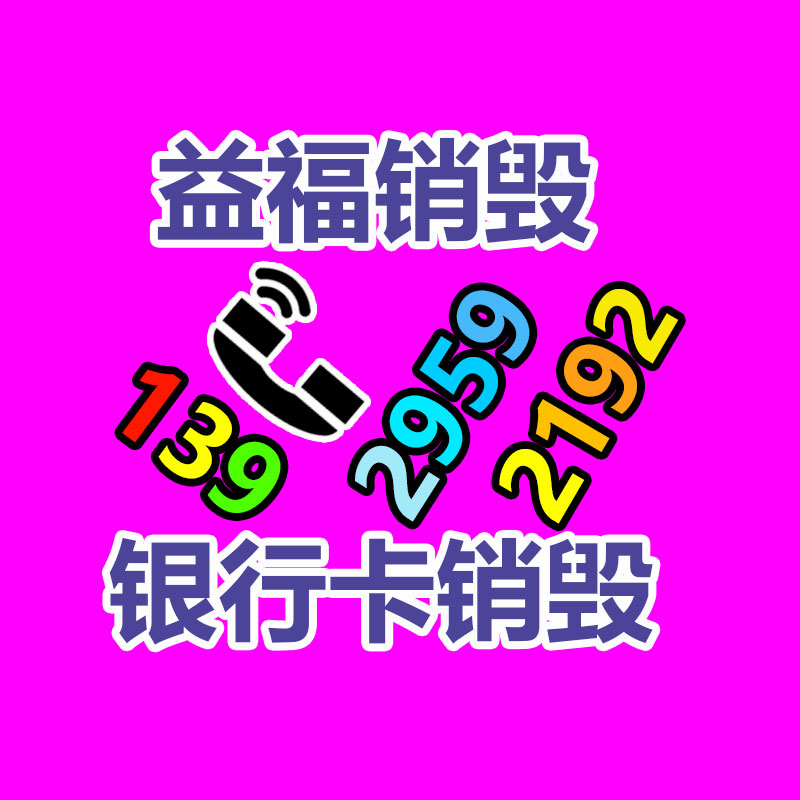 益福销毁

139 2959 2192

银行卡销毁